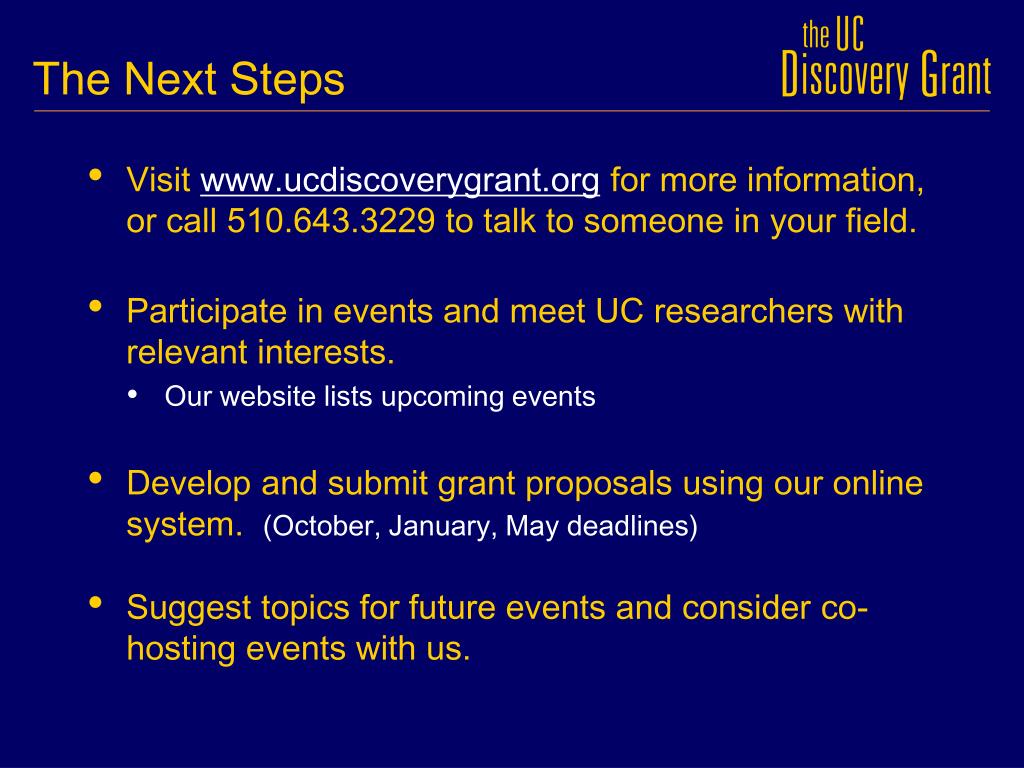 The Next Steps

the UC
Discovery Grant

• Visit www.ucdiscoverygrant.org for more information, or call 510.643.3229 to talk to someone in your field.

• Participate in events and meet UC researchers with relevant interests.
  • Our website lists upcoming events

• Develop and submit grant proposals using our online system. (October, January, May deadlines)

• Suggest topics for future events and consider co-hosting events with us.